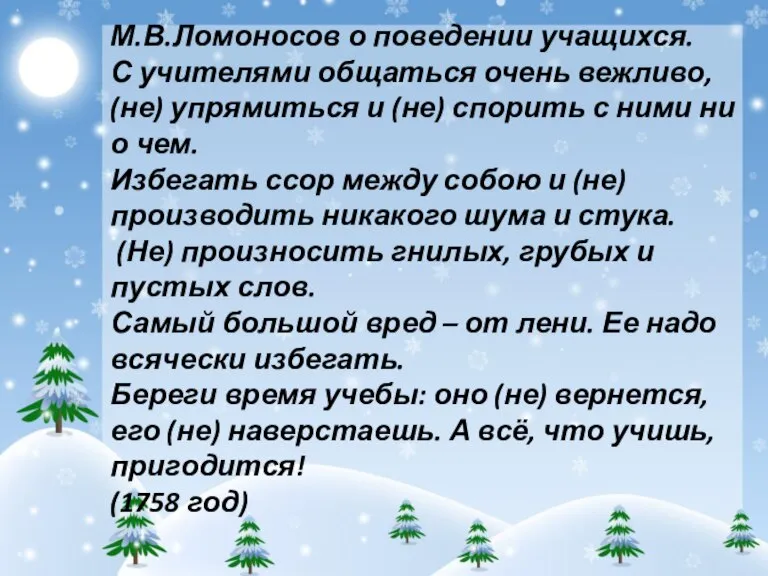 М.В.Ломоносов о поведении учащихся.
С учителями общаться очень вежливо, (не) упрямиться и (не) спорить с ними ни о чем.
Избегать ссор между собою и (не) производить никакого шума и стука.
(Не) произносить гнилых, грубых и пустых слов.
Самый большой вред – от лени. Ее надо всячески избегать.
Береги время учебы: оно (не) вернется, его (не) наверстаешь. А всё, что учишь, пригодится!
(1758 год)